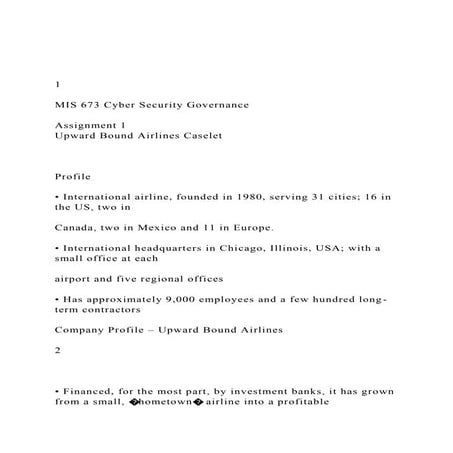 1

MIS 673 Cyber Security Governance

Assignment 1
Upward Bound Airlines Caselet

Profile

• International airline, founded in 1980, serving 31 cities; 16 in the US, two in

Canada, two in Mexico and 11 in Europe.

• International headquarters in Chicago, Illinois, USA; with a small office at each

airport and five regional offices

• Has approximately 9,000 employees and a few hundred long-term contractors

Company Profile – Upward Bound Airlines

2

• Financed, for the most part, by investment banks, it has grown from a small, �hometown� airline into a profitable